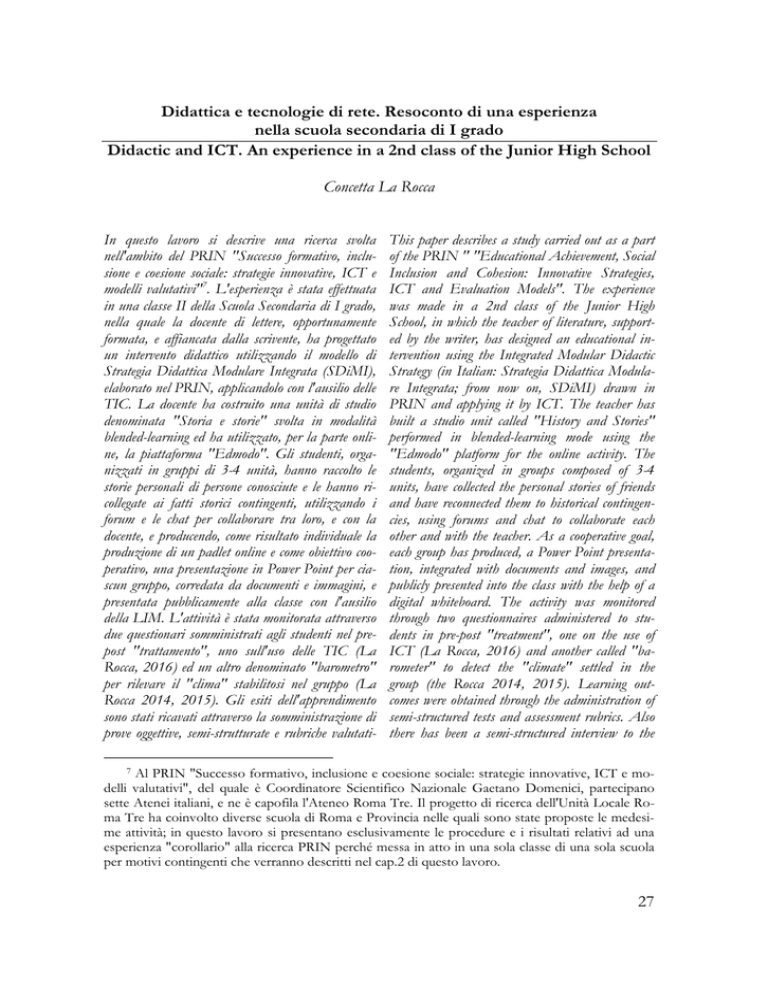 Didattica e tecnologie di rete. Resoconto di una esperienza nella scuola secondaria di I grado
Didactic and ICT. An experience in a 2nd class of the Junior High School

Concetta La Rocca

In questo lavoro si descrive una ricerca svolta nell'ambito del PRIN "Successo formativo, inclusione e coesione sociale: strategie innovative, ICT e modelli valutativi"$^7$. L'esperienza è stata effettuata in una classe II della Scuola Secondaria di I grado, nella quale la docente di lettere, opportunamente formata, e affiancata dalla scrivente, ha progettato un intervento didattico utilizzando il modello di Strategia Didattica Modulare Integrata (SDiMI), elaborato nel PRIN, applicandolo con l'ausilio delle TIC. La docente ha costruito una unità di studio denominata "Storia e storie" svolta in modalità blended-learning ed ha utilizzato, per la parte online, la piattaforma "Edmodo". Gli studenti, organizzati in gruppi di 3-4 unità, hanno raccolto le storie personali di persone conosciute e le hanno ricollegate ai fatti storici contingenti, utilizzando i forum e le chat per collaborare tra loro, e con la docente, e producendo, come risultato individuale la produzione di un padlet online e come obiettivo cooperativo, una presentazione in Power Point per ciascun gruppo, corredata da documenti e immagini, e presentata pubblicamente alla classe con l'ausilio della LIM. L'attività è stata monitorata attraverso due questionari somministrati agli studenti nel pre-post "trattamento", uno sull'uso delle TIC (La Rocca, 2016) ed un altro denominato "barometro" per rilevare il "clima" stabilitosi nel gruppo (La Rocca 2014, 2015). Gli esiti dell'apprendimento sono stati ricavati attraverso la somministrazione di prove oggettive, semi-strutturate e rubriche valutati-

This paper describes a study carried out as a part of the PRIN " "Educational Achievement, Social Inclusion and Cohesion: Innovative Strategies, ICT and Evaluation Models". The experience was made in a 2nd class of the Junior High School, in which the teacher of literature, supported by the writer, has designed an educational intervention using the Integrated Modular Didactic Strategy (in Italian: Strategia Didattica Modulare Integrata; from now on, SDiMI) drawn in PRIN and applying it by ICT. The teacher has built a studio unit called "History and Stories" performed in blended-learning mode using the "Edmodo" platform for the online activity. The students, organized in groups composed of 3-4 units, have collected the personal stories of friends and have reconnected them to historical contingencies, using forums and chat to collaborate each other and with the teacher. As a cooperative goal, each group has produced, a Power Point presentation, integrated with documents and images, and publicly presented into the class with the help of a digital whiteboard. The activity was monitored through two questionnaires administered to students in pre-post "treatment", one on the use of ICT (La Rocca, 2016) and another called "barometer" to detect the "climate" settled in the group (the Rocca 2014, 2015). Learning outcomes were obtained through the administration of semi-structured tests and assessment rubrics. Also there has been a semi-structured interview to the

$^7$ Al PRIN "Successo formativo, inclusione e coesione sociale: strategie innovative, ICT e modelli valutativi", del quale è Coordinatore Scientifico Nazionale Gaetano Domenici, partecipano sette Atenei italiani, e ne è capofila l'Ateneo Roma Tre. Il progetto di ricerca dell'Unità Locale Roma Tre ha coinvolto diverse scuola di Roma e Provincia nelle quali sono state proposte le medesime attività; in questo lavoro si presentano esclusivamente le procedure e i risultati relativi ad una esperienza "corollario" alla ricerca PRIN perché messa in atto in una sola classe di una sola scuola per motivi contingenti che verranno descritti nel cap.2 di questo lavoro.

27